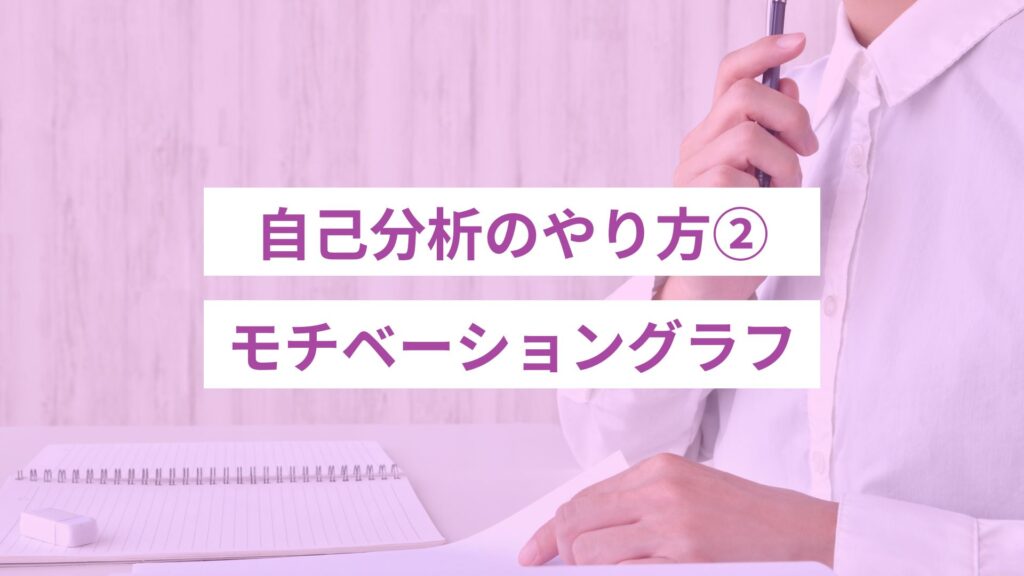 自己分析のやり方②
モチベーショングラフ